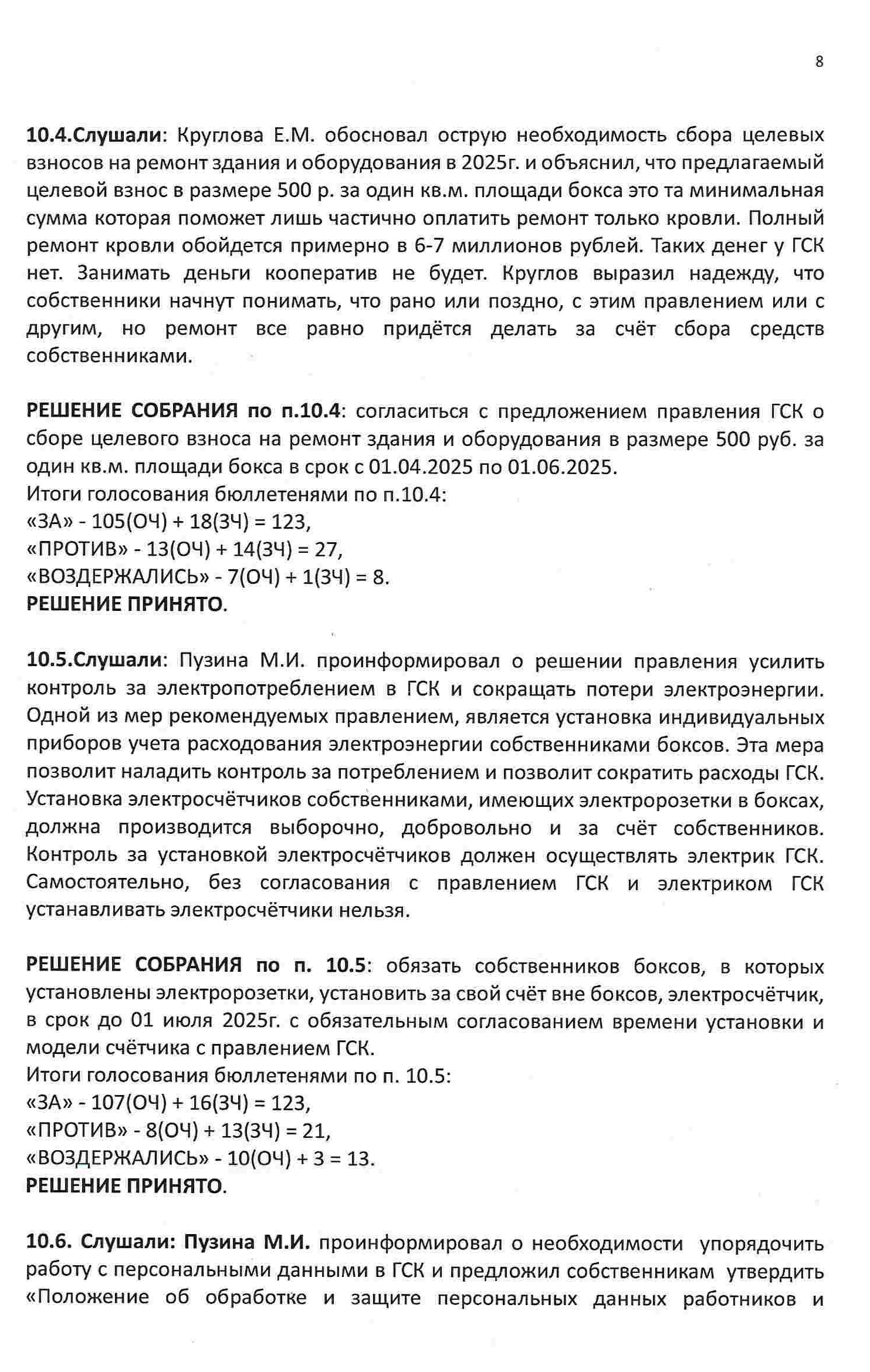 8

10.4.Слушали: Круглова Е.М. обосновал острую необходимость сбора целевых взносов на ремонт здания и оборудования в 2025г. и объяснил, что предлагаемый целевой взнос в размере 500 р. за один кв.м. площади бокса это та минимальная сумма которая поможет лишь частично оплатить ремонт только кровли. Полный ремонт кровли обойдется примерно в 6-7 миллионов рублей. Таких денег у ГСК нет. Занимать деньги кооператив не будет. Круглов выразил надежду, что собственники начнут понимать, что рано или поздно, с этим правлением или с другим, но ремонт все равно придётся делать за счёт сбора средств собственниками.

РЕШЕНИЕ СОБРАНИЯ по п.10.4: согласиться с предложением правления ГСК о сборе целевого взноса на ремонт здания и оборудования в размере 500 руб. за один кв.м. площади бокса в срок с 01.04.2025 по 01.06.2025.
Итоги голосования бюллетенями по п.10.4:
«ЗА» - 105(ОЧ) + 18(ЗЧ) = 123,
«ПРОТИВ» - 13(ОЧ) + 14(ЗЧ) = 27,
«ВОЗДЕРЖАЛИСЬ» - 7(ОЧ) + 1(ЗЧ) = 8.
РЕШЕНИЕ ПРИНЯТО.

10.5.Слушали: Пузина М.И. проинформировал о решении правления усилить контроль за электропотреблением в ГСК и сокращать потери электроэнергии. Одной из мер рекомендуемых правлением, является установка индивидуальных приборов учета расходования электроэнергии собственниками боксов. Эта мера позволит наладить контроль за потреблением и позволит сократить расходы ГСК. Установка электросчётчиков собственниками, имеющих электророзетки в боксах, должна производится выборочно, добровольно и за счёт собственников. Контроль за установкой электросчётчиков должен осуществлять электрик ГСК. Самостоятельно, без согласования с правлением ГСК и электриком ГСК устанавливать электросчётчики нельзя.

РЕШЕНИЕ СОБРАНИЯ по п. 10.5: обязать собственников боксов, в которых установлены электророзетки, установить за свой счёт вне боксов, электросчётчик, в срок до 01 июля 2025г. с обязательным согласованием времени установки и модели счётчика с правлением ГСК.
Итоги голосования бюллетенями по п. 10.5:
«ЗА» - 107(ОЧ) + 16(ЗЧ) = 123,
«ПРОТИВ» - 8(ОЧ) + 13(ЗЧ) = 21,
«ВОЗДЕРЖАЛИСЬ» - 10(ОЧ) + 3 = 13.
РЕШЕНИЕ ПРИНЯТО.

10.6. Слушали: Пузина М.И. проинформировал о необходимости упорядочить работу с персональными данными в ГСК и предложил собственникам утвердить «Положение об обработке и защите персональных данных работников и